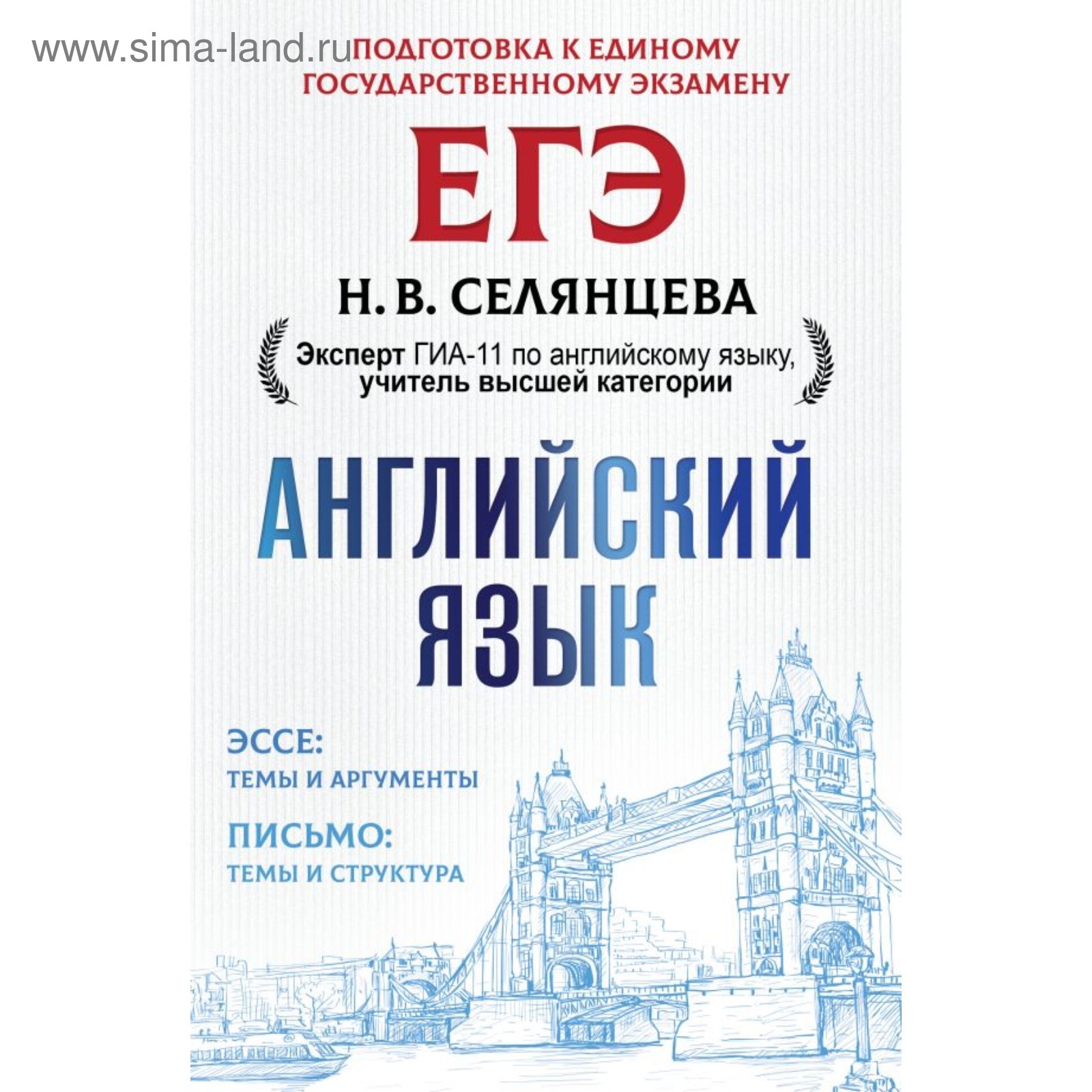 www.sima-land.ru

ПОДГОТОВКА К ЕДИНОМУ ГОСУДАРСТВЕННОМУ ЭКЗАМЕНУ

ЕГЭ

Н. В. СЕЛЯНЦЕВА

Эксперт ГИА-11 по английскому языку, учитель высшей категории

АНГЛИЙСКИЙ ЯЗЫК

ЭССЕ:
ТЕМЫ И АРГУМЕНТЫ

ПИСЬМО:
ТЕМЫ И СТРУКТУРА